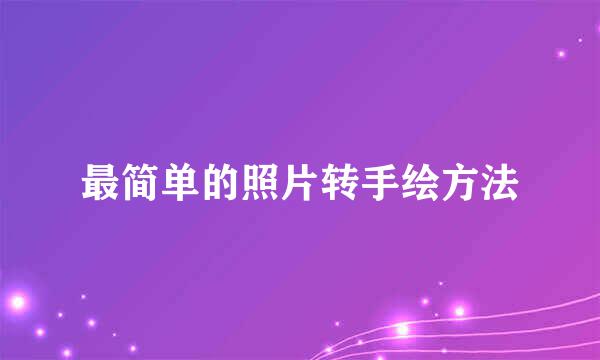 最简单的照片转手绘方法